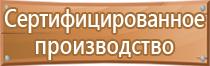 Сертифицированное производство